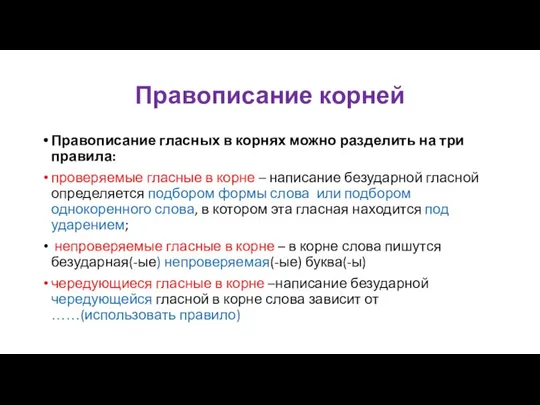 Правописание корней

• Правописание гласных в корнях можно разделить на три правила:

• проверяемые гласные в корне – написание безударной гласной определяется подбором формы слова или подбором однокоренного слова, в котором эта гласная находится под ударением;

• непроверяемые гласные в корне – в корне слова пишутся безударная(-ые) непроверяемая(-ые) буква(-ы)

• чередующиеся гласные в корне –написание безударной чередующейся гласной в корне слова зависит от ……(использовать правило)